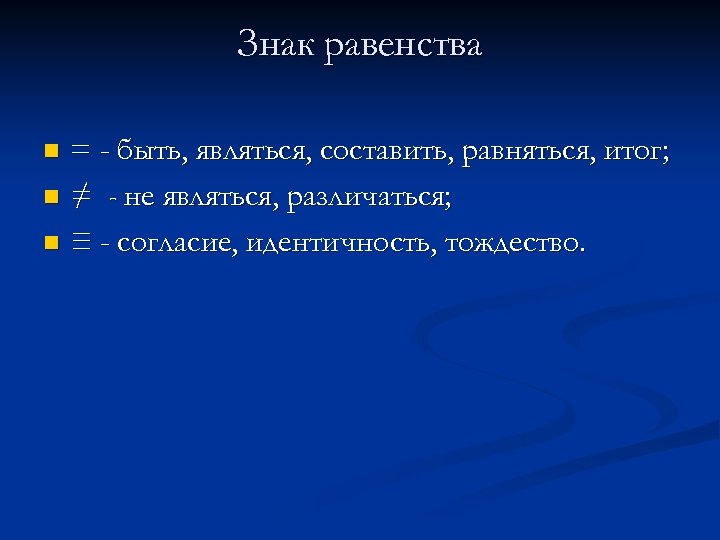 Знак равенства

- $=$ - быть, являться, составить, равняться, итог;
- $\neq$ - не являться, различаться;
- $\equiv$ - согласие, идентичность, тождество.